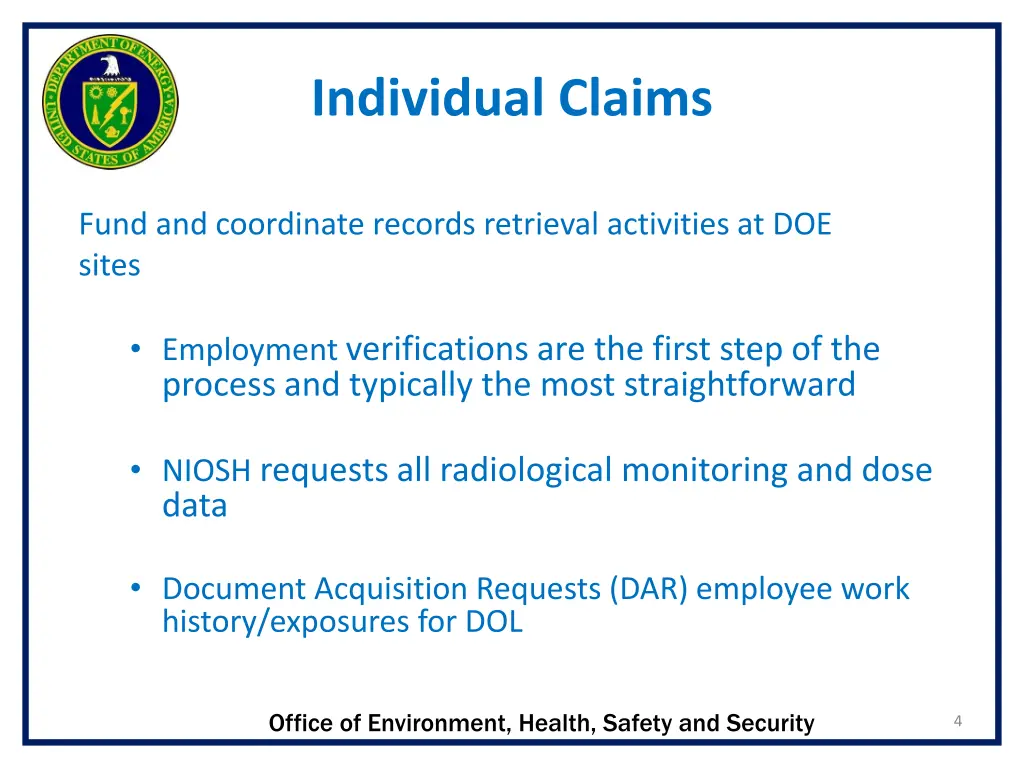 DEPARTMENT OF ENERGY
UNITED STATES OF AMERICA

Individual Claims

Fund and coordinate records retrieval activities at DOE sites

• Employment verifications are the first step of the process and typically the most straightforward

• NIOSH requests all radiological monitoring and dose data

• Document Acquisition Requests (DAR) employee work history/exposures for DOL

Office of Environment, Health, Safety and Security

4